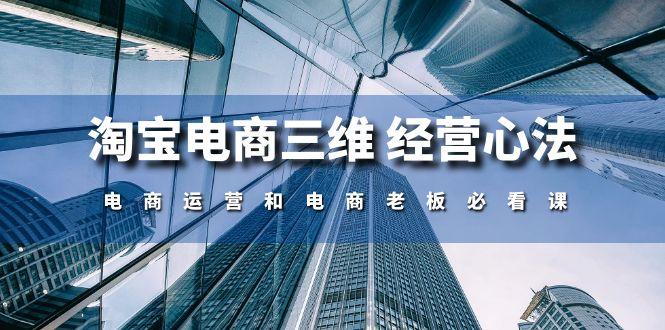 淘宝电商三维 经营心法

电商运营和电商老板必看课